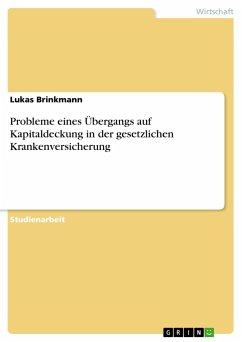 Wirtschaft

Lukas Brinkmann

Probleme eines Übergangs auf Kapitaldeckung in der gesetzlichen Krankenversicherung

Studienarbeit

GRIN